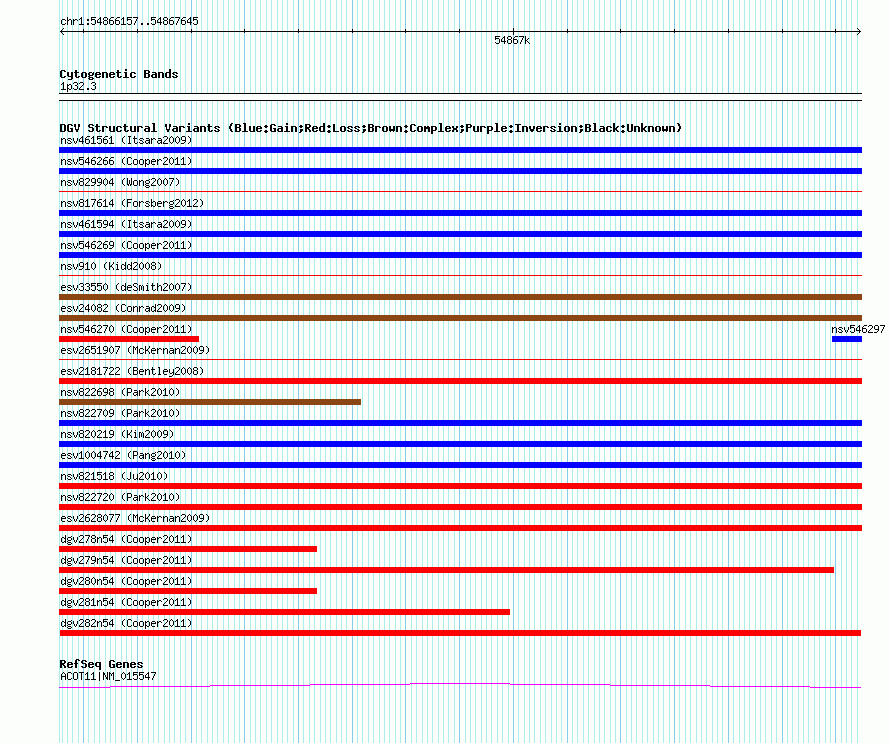 chr1:54866157..54867645

54867k

Cytogenetic Bands
1p32.3

DGV Structural Variants (Blue:Gain;Red:Loss;Brown:Complex;Purple:Inversion;Black:Unknown)
nsv461561 (Itsara2009)
nsv546266 (Cooper2011)
nsv829904 (Wong2007)
nsv817614 (Forsberg2012)
nsv461594 (Itsara2009)
nsv546269 (Cooper2011)
nsv910 (Kidd2008)
esv33550 (deSmith2007)
esv24082 (Conrad2009)
nsv546270 (Cooper2011)
nsv546297
esv2651907 (McKernan2009)
esv2181722 (Bentley2008)
nsv822698 (Park2010)
nsv822709 (Park2010)
nsv820219 (Kim2009)
esv1004742 (Pang2010)
nsv821518 (Ju2010)
nsv822720 (Park2010)
esv2628077 (McKernan2009)
dgv278n54 (Cooper2011)
dgv279n54 (Cooper2011)
dgv280n54 (Cooper2011)
dgv281n54 (Cooper2011)
dgv282n54 (Cooper2011)

RefSeq Genes
ACOT11|NM_015547